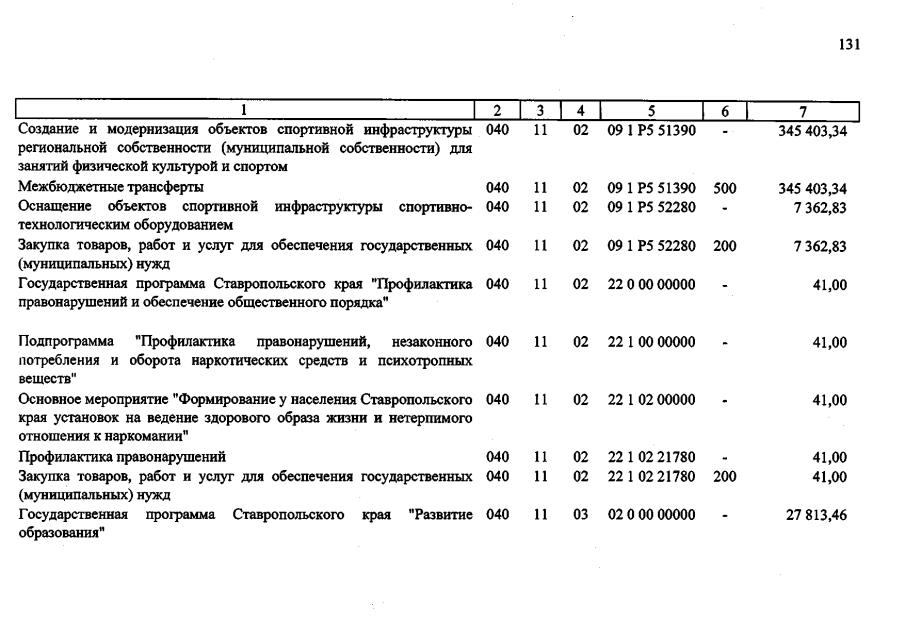 131

| 1 | 2 | 3 | 4 | 5 | 6 | 7 |
|---|---|---|---|---|---|---|
| Создание и модернизация объектов спортивной инфраструктуры региональной собственности (муниципальной собственности) для занятий физической культурой и спортом | 040 | 11 | 02 | 09 1 P5 51390 | - | 345 403,34 |
| Межбюджетные трансферты | 040 | 11 | 02 | 09 1 P5 51390 | 500 | 345 403,34 |
| Оснащение объектов спортивной инфраструктуры спортивно-технологическим оборудованием | 040 | 11 | 02 | 09 1 P5 52280 | - | 7 362,83 |
| Закупка товаров, работ и услуг для обеспечения государственных (муниципальных) нужд | 040 | 11 | 02 | 09 1 P5 52280 | 200 | 7 362,83 |
| Государственная программа Ставропольского края "Профилактика правонарушений и обеспечение общественного порядка" | 040 | 11 | 02 | 22 0 00 00000 | - | 41,00 |
| Подпрограмма "Профилактика правонарушений, незаконного потребления и оборота наркотических средств и психотропных веществ" | 040 | 11 | 02 | 22 1 00 00000 | - | 41,00 |
| Основное мероприятие "Формирование у населения Ставропольского края установок на ведение здорового образа жизни и нетерпимого отношения к наркомании" | 040 | 11 | 02 | 22 1 02 00000 | - | 41,00 |
| Профилактика правонарушений | 040 | 11 | 02 | 22 1 02 21780 | - | 41,00 |
| Закупка товаров, работ и услуг для обеспечения государственных (муниципальных) нужд | 040 | 11 | 02 | 22 1 02 21780 | 200 | 41,00 |
| Государственная программа Ставропольского края "Развитие образования" | 040 | 11 | 03 | 02 0 00 00000 | - | 27 813,46 |